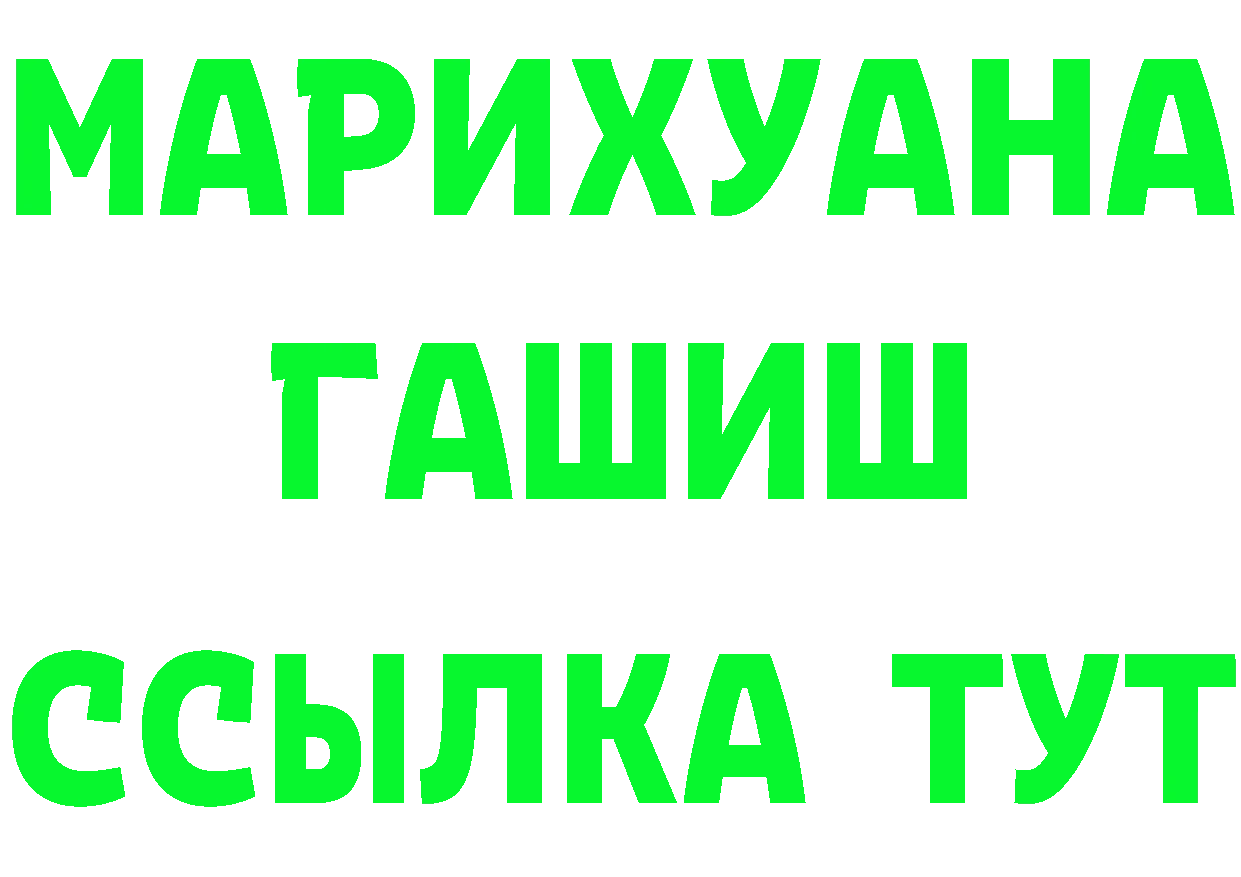 МАРИХУАНА
ГАШИШ
ССЫЛКА ТУТ